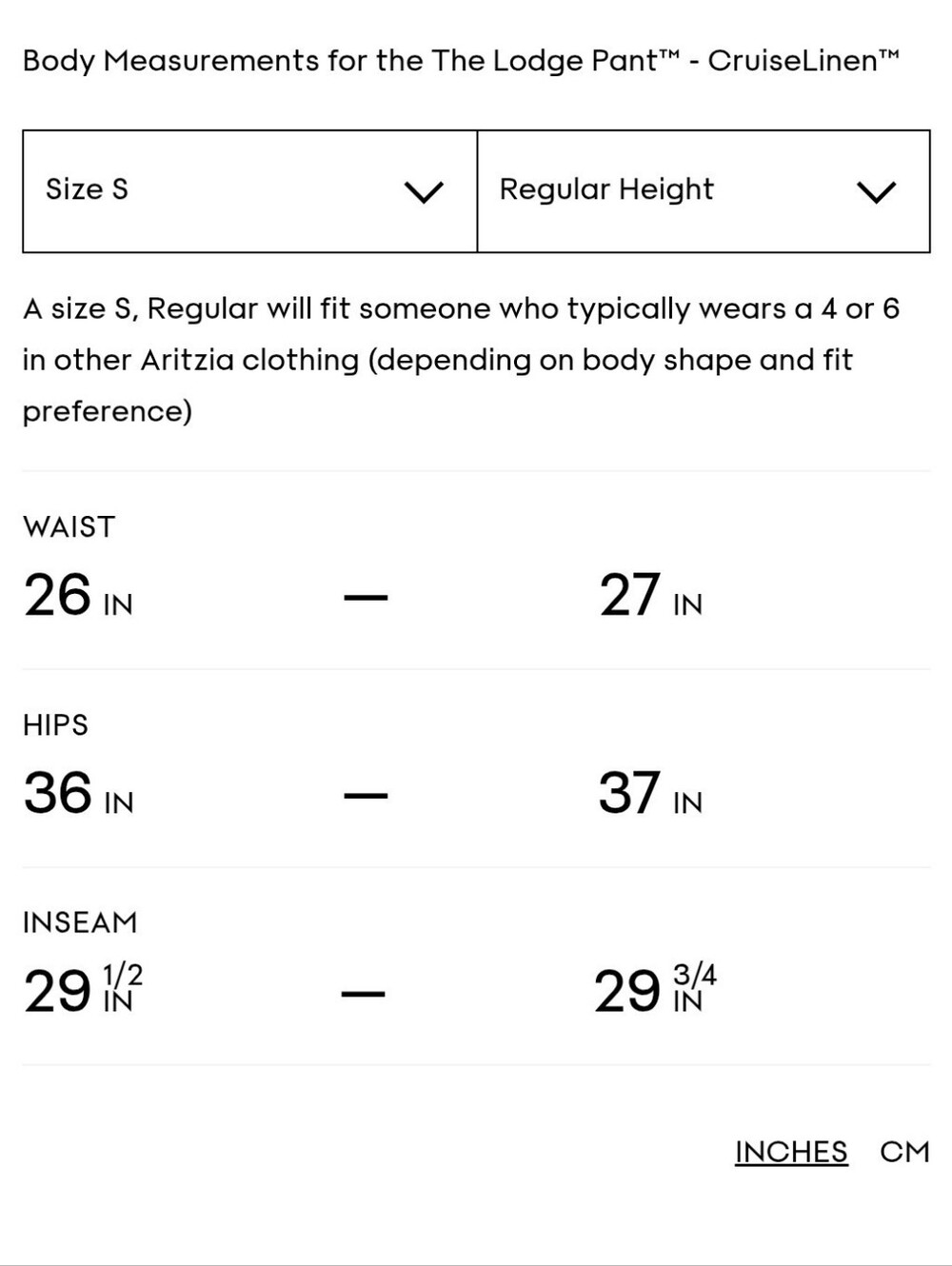 Body Measurements for the The Lodge Pant™ - CruiseLinen™

Size S

Regular Height

A size S, Regular will fit someone who typically wears a 4 or 6 in other Aritzia clothing (depending on body shape and fit preference)

WAIST

26 IN — 27 IN

HIPS

36 IN — 37 IN

INSEAM

29 1/2 IN — 29 3/4 IN

INCHES CM